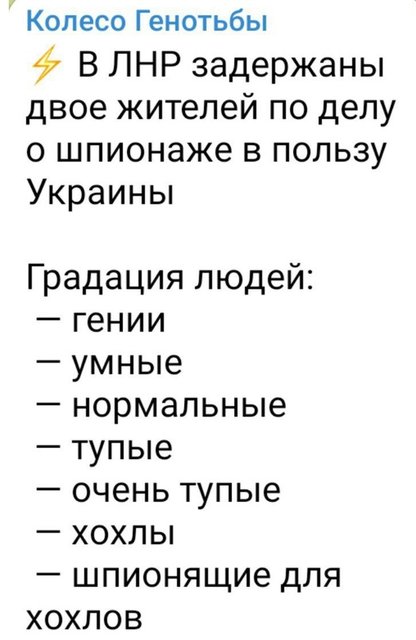 Колесо Генотьбы
⚡ В ЛНР задержаны двое жителей по делу о шпионаже в пользу Украины

Градация людей:
— гении
— умные
— нормальные
— тупые
— очень тупые
— хохлы
— шпионящие для хохлов